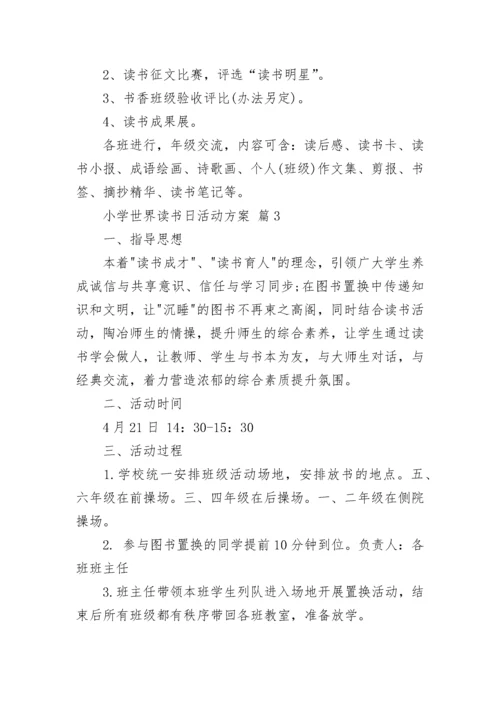 2、读书征文比赛，评选“读书明星”。

3、书香班级验收评比(办法另定)。

4、读书成果展。

各班进行，年级交流，内容可含：读后感、读书卡、读书小报、成语绘画、诗歌画、个人(班级)作文集、剪报、书签、摘抄精华、读书笔记等。

小学世界读书日活动方案 篇3

一、指导思想

本着"读书成才"、"读书育人"的理念，引领广大学生养成诚信与共享意识、信任与学习同步;在图书置换中传递知识和文明，让"沉睡"的图书不再束之高阁，同时结合读书活动，陶冶师生的情操，提升师生的综合素养，让学生通过读书学会做人，让教师、学生与书本为友，与大师生对话，与经典交流，着力营造浓郁的综合素质提升氛围。

二、活动时间

4月21日 14：30-15：30

三、活动过程

1.学校统一安排班级活动场地，安排放书的地点。五、六年级在前操场。三、四年级在后操场。一、二年级在侧院操场。

2. 参与图书置换的同学提前10分钟到位。负责人：各班班主任

3.班主任带领本班学生列队进入场地开展置换活动，结束后所有班级都有秩序带回各班教室，准备放学。